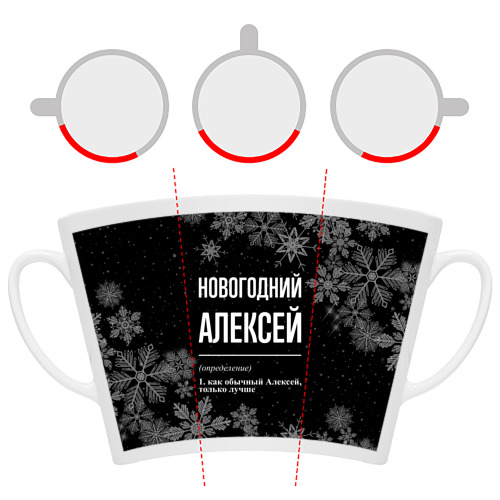 НОВОГОДНИЙ
АЛЕКСЕЙ

(определение)

1. как обычный Алексей, только лучше